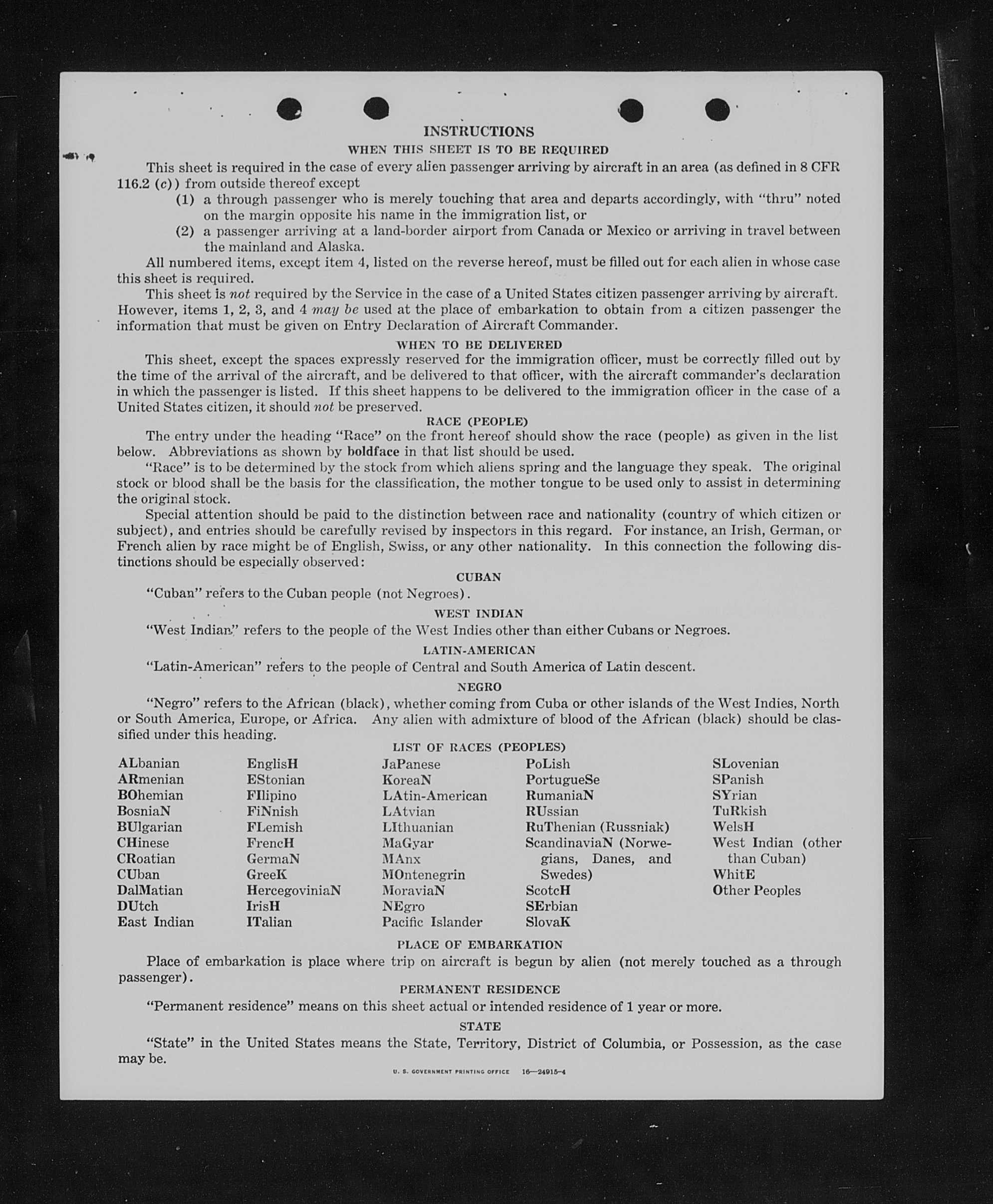 INSTRUCTIONS
WHEN THIS SHEET IS TO BE REQUIRED

This sheet is required in the case of every alien passenger arriving by aircraft in an area (as defined in 8 CFR 116.2 (c)) from outside thereof except
(1) a through passenger who is merely touching that area and departs accordingly, with "thru" noted on the margin opposite his name in the immigration list, or
(2) a passenger arriving at a land-border airport from Canada or Mexico or arriving in travel between the mainland and Alaska.

All numbered items, except item 4, listed on the reverse hereof, must be filled out for each alien in whose case this sheet is required.

This sheet is not required by the Service in the case of a United States citizen passenger arriving by aircraft. However, items 1, 2, 3, and 4 may be used at the place of embarkation to obtain from a citizen passenger the information that must be given on Entry Declaration of Aircraft Commander.

WHEN TO BE DELIVERED

This sheet, except the spaces expressly reserved for the immigration officer, must be correctly filled out by the time of the arrival of the aircraft, and be delivered to that officer, with the aircraft commander's declaration in which the passenger is listed. If this sheet happens to be delivered to the immigration officer in the case of a United States citizen, it should not be preserved.

RACE (PEOPLE)

The entry under the heading "Race" on the front hereof should show the race (people) as given in the list below. Abbreviations as shown by boldface in that list should be used.

"Race" is to be determined by the stock from which aliens spring and the language they speak. The original stock or blood shall be the basis for the classification, the mother tongue to be used only to assist in determining the original stock.

Special attention should be paid to the distinction between race and nationality (country of which citizen or subject), and entries should be carefully revised by inspectors in this regard. For instance, an Irish, German, or French alien by race might be of English, Swiss, or any other nationality. In this connection the following distinctions should be especially observed:

CUBAN

"Cuban" refers to the Cuban people (not Negroes).

WEST INDIAN

"West Indian" refers to the people of the West Indies other than either Cubans or Negroes.

LATIN-AMERICAN

"Latin-American" refers to the people of Central and South America of Latin descent.

NEGRO

"Negro" refers to the African (black), whether coming from Cuba or other islands of the West Indies, North or South America, Europe, or Africa. Any alien with admixture of blood of the African (black) should be classified under this heading.

LIST OF RACES (PEOPLES)

ALbanian
ARmenian
BOhemian
BosniaN
BUlgarian
CHinese
CRoatian
CUban
DalMatian
DUtch
East Indian

EnglisH
EStonian
FIlipino
FiNnish
FLemish
FrencH
GermaN
GreeK
HercegoviniaN
IrisH
ITalian

JaPanese
KoreaN
LAtin-American
LAtvian
LIthuanian
MaGyar
MAnx
MOntenegrin
MoraviaN
NEgro
Pacific Islander

PoLish
PortugueSe
RumaniaN
RUssian
RuThenian (Russniak)
ScandinaviaN (Norwegians, Danes, and Swedes)
ScotcH
SErbian
SlovaK

SLovenian
SPanish
SYrian
TuRkish
WelsH
West Indian (other than Cuban)
WhitE
Other Peoples

PLACE OF EMBARKATION

Place of embarkation is place where trip on aircraft is begun by alien (not merely touched as a through passenger).

PERMANENT RESIDENCE

"Permanent residence" means on this sheet actual or intended residence of 1 year or more.

STATE

"State" in the United States means the State, Territory, District of Columbia, or Possession, as the case may be.

U. S. GOVERNMENT PRINTING OFFICE 16—24915-4